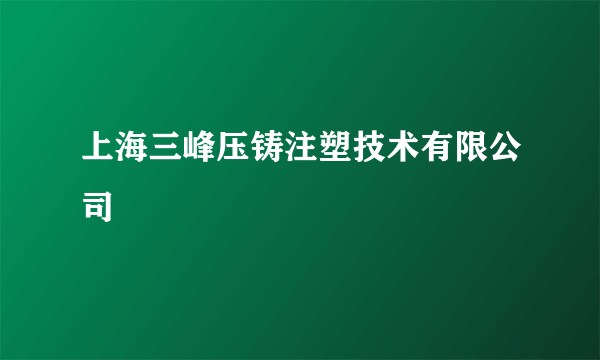 上海三峰压铸注塑技术有限公司